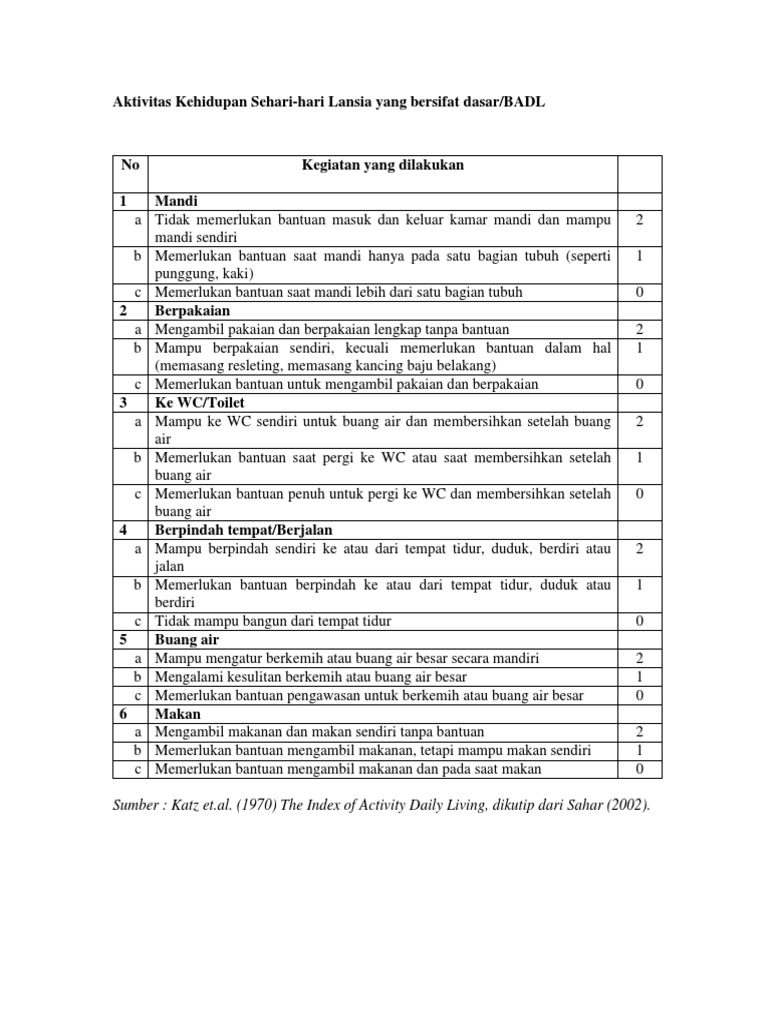 Aktivitas Kehidupan Sehari-hari Lansia yang bersifat dasar/BADL

| No | Kegiatan yang dilakukan | |
|---|---|---|
| 1 | Mandi | |
| a | Tidak memerlukan bantuan masuk dan keluar kamar mandi dan mampu mandi sendiri | 2 |
| b | Memerlukan bantuan saat mandi hanya pada satu bagian tubuh (seperti punggung, kaki) | 1 |
| c | Memerlukan bantuan saat mandi lebih dari satu bagian tubuh | 0 |
| 2 | Berpakaian | |
| a | Mengambil pakaian dan berpakaian lengkap tanpa bantuan | 2 |
| b | Mampu berpakaian sendiri, kecuali memerlukan bantuan dalam hal (memasang resleting, memasang kancing baju belakang) | 1 |
| c | Memerlukan bantuan untuk mengambil pakaian dan berpakaian | 0 |
| 3 | Ke WC/Toilet | |
| a | Mampu ke WC sendiri untuk buang air dan membersihkan setelah buang air | 2 |
| b | Memerlukan bantuan saat pergi ke WC atau saat membersihkan setelah buang air | 1 |
| c | Memerlukan bantuan penuh untuk pergi ke WC dan membersihkan setelah buang air | 0 |
| 4 | Berpindah tempat/Berjalan | |
| a | Mampu berpindah sendiri ke atau dari tempat tidur, duduk, berdiri atau jalan | 2 |
| b | Memerlukan bantuan berpindah ke atau dari tempat tidur, duduk atau berdiri | 1 |
| c | Tidak mampu bangun dari tempat tidur | 0 |
| 5 | Buang air | |
| a | Mampu mengatur berkemih atau buang air besar secara mandiri | 2 |
| b | Mengalami kesulitan berkemih atau buang air besar | 1 |
| c | Memerlukan bantuan pengawasan untuk berkemih atau buang air besar | 0 |
| 6 | Makan | |
| a | Mengambil makanan dan makan sendiri tanpa bantuan | 2 |
| b | Memerlukan bantuan mengambil makanan, tetapi mampu makan sendiri | 1 |
| c | Memerlukan bantuan mengambil makanan dan pada saat makan | 0 |

Sumber : Katz et.al. (1970) The Index of Activity Daily Living, dikutip dari Sahar (2002).